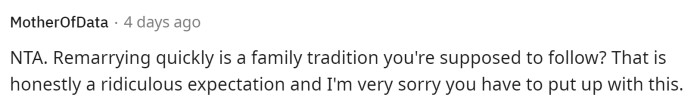 MotherOfData · 4 days ago

NTA. Remarrying quickly is a family tradition you're supposed to follow? That is honestly a ridiculous expectation and I'm very sorry you have to put up with this.